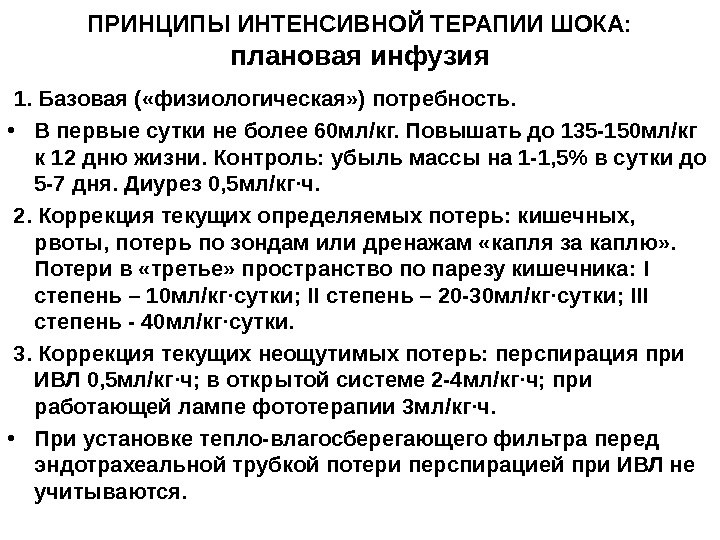 ПРИНЦИПЫ ИНТЕНСИВНОЙ ТЕРАПИИ ШОКА:
плановая инфузия

1. Базовая («физиологическая») потребность.

• В первые сутки не более 60мл/кг. Повышать до 135-150мл/кг к 12 дню жизни. Контроль: убыль массы на 1-1,5% в сутки до 5-7 дня. Диурез 0,5мл/кг·ч.

2. Коррекция текущих определяемых потерь: кишечных, рвоты, потерь по зондам или дренажам «капля за каплю». Потери в «третье» пространство по парезу кишечника: I степень – 10мл/кг·сутки; II степень – 20-30мл/кг·сутки; III степень - 40мл/кг·сутки.

3. Коррекция текущих неощутимых потерь: перспирация при ИВЛ 0,5мл/кг·ч; в открытой системе 2-4мл/кг·ч; при работающей лампе фототерапии 3мл/кг·ч.

• При установке тепло-влагосберегающего фильтра перед эндотрахеальной трубкой потери перспирацией при ИВЛ не учитываются.